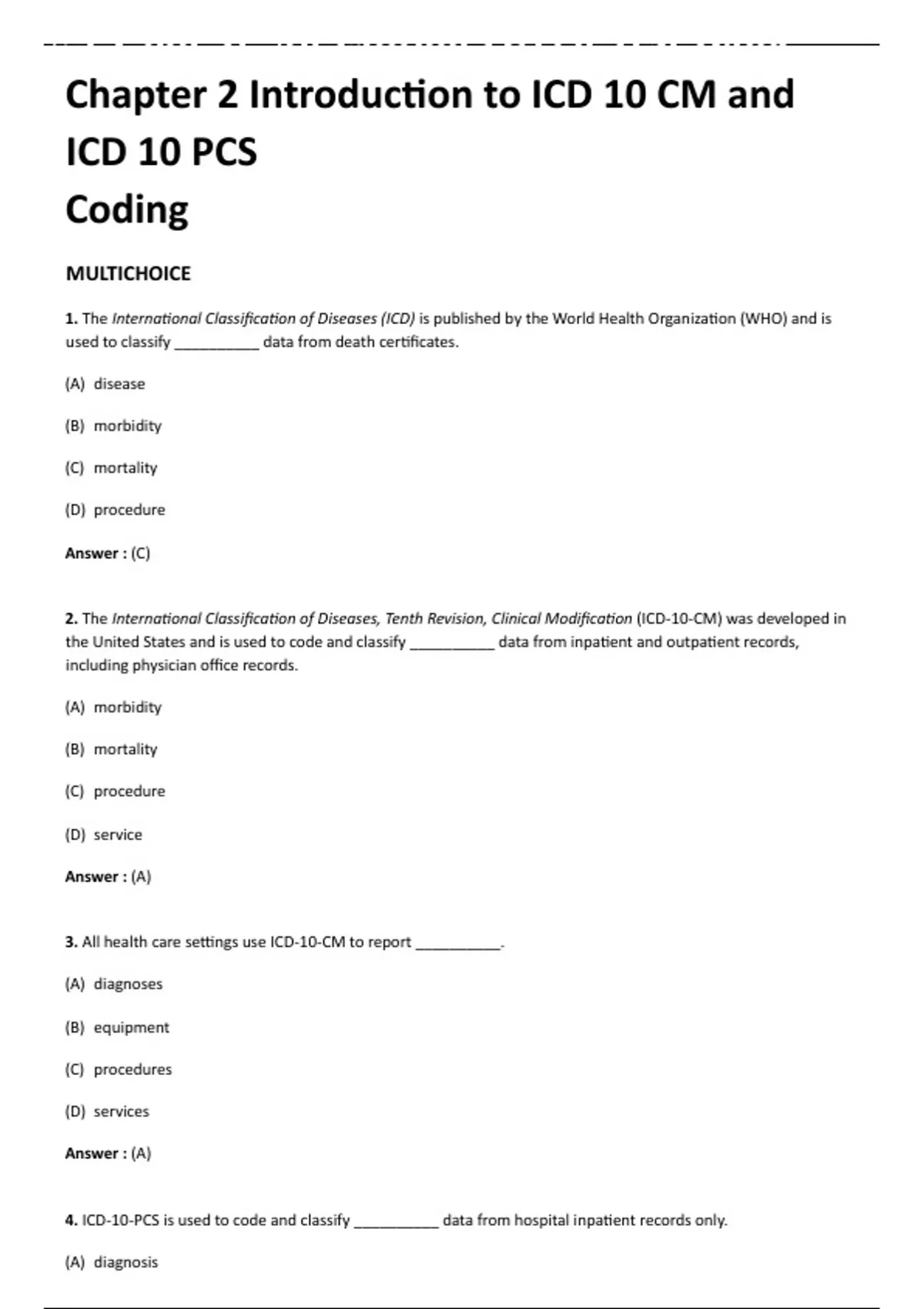 Chapter 2 Introduction to ICD 10 CM and ICD 10 PCS
Coding

MULTICHOICE

1. The International Classification of Diseases (ICD) is published by the World Health Organization (WHO) and is used to classify __________ data from death certificates.

(A) disease

(B) morbidity

(C) mortality

(D) procedure

Answer : (C)

2. The International Classification of Diseases, Tenth Revision, Clinical Modification (ICD-10-CM) was developed in the United States and is used to code and classify __________ data from inpatient and outpatient records, including physician office records.

(A) morbidity

(B) mortality

(C) procedure

(D) service

Answer : (A)

3. All health care settings use ICD-10-CM to report __________.

(A) diagnoses

(B) equipment

(C) procedures

(D) services

Answer : (A)

4. ICD-10-PCS is used to code and classify __________ data from hospital inpatient records only.

(A) diagnosis